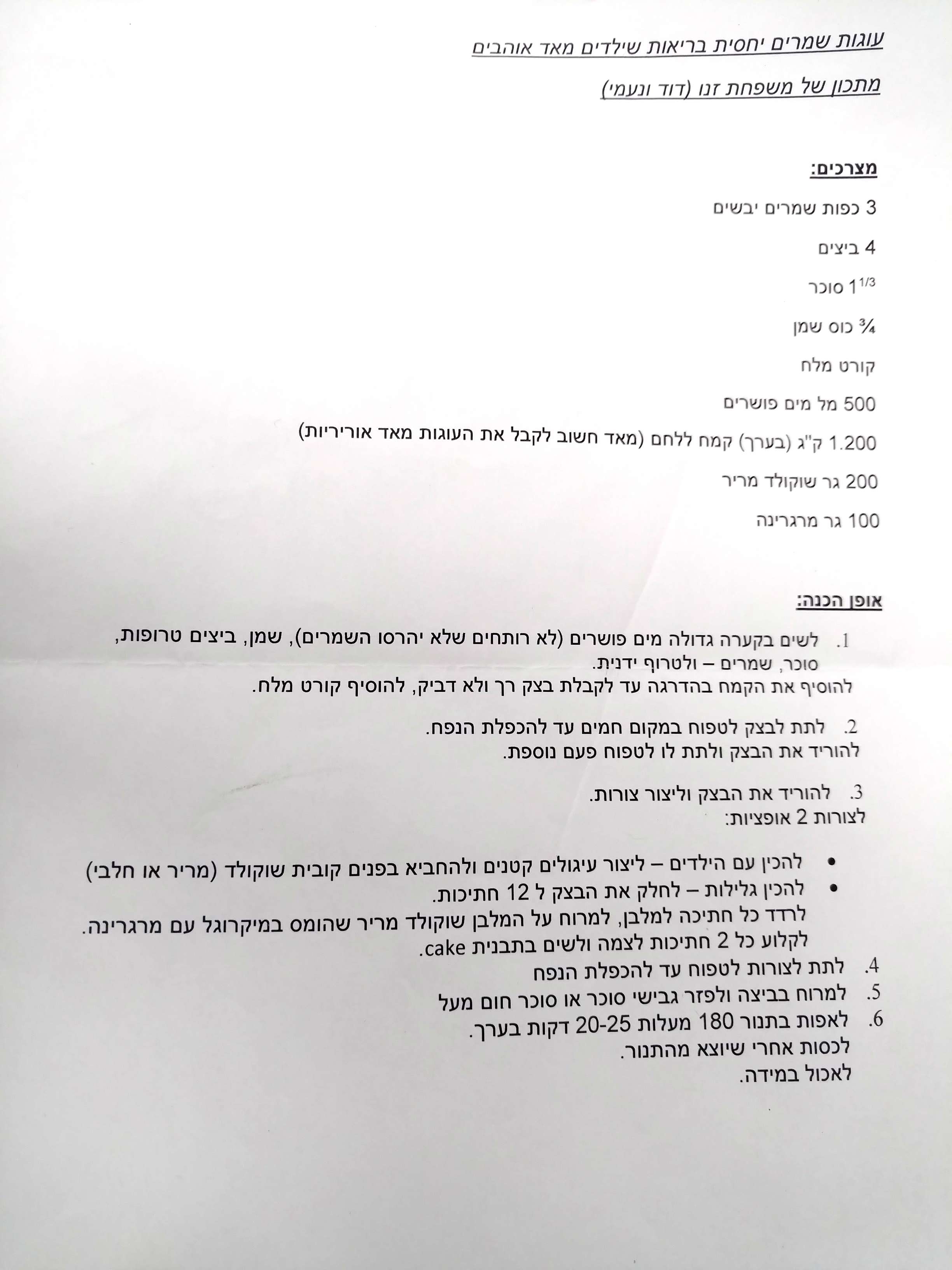 עוגות שמרים יחסית בריאות שילדים מאד אוהבים

מתכון של משפחת זנו (דוד ונעמי)

מצרכים:

3 כפות שמרים יבשים

4 ביצים

$1^{1/3}$ סוכר

¾ כוס שמן

קורט מלח

500 מל מים פושרים

1.200 ק"ג (בערך) קמח ללחם (מאד חשוב לקבל את העוגות מאד אוריריות)

200 גר שוקולד מריר

100 גר מרגרינה

אופן הכנה:

1. לשים בקערה גדולה מים פושרים (לא רותחים שלא יהרסו השמרים), שמן, ביצים טרופות, סוכר, שמרים – ולטרוף ידנית.
להוסיף את הקמח בהדרגה עד לקבלת בצק רך ולא דביק, להוסיף קורט מלח.

2. לתת לבצק לטפוח במקום חמים עד להכפלת הנפח.
להוריד את הבצק ולתת לו לטפוח פעם נוספת.

3. להוריד את הבצק וליצור צורות.
לצורות 2 אופציות:

• להכין עם הילדים – ליצור עיגולים קטנים ולהחביא בפנים קובית שוקולד (מריר או חלבי)
• להכין גלילות – לחלק את הבצק ל 12 חתיכות.
לרדד כל חתיכה למלבן, למרוח על המלבן שוקולד מריר שהומס במיקרוגל עם מרגרינה.
לקלוע כל 2 חתיכות לצמה ולשים בתבנית cake.

4. לתת לצורות לטפוח עד להכפלת הנפח
5. למרוח בביצה ולפזר גבישי סוכר או סוכר חום מעל
6. לאפות בתנור 180 מעלות 20-25 דקות בערך.
לכסות אחרי שיוצא מהתנור.
לאכול במידה.